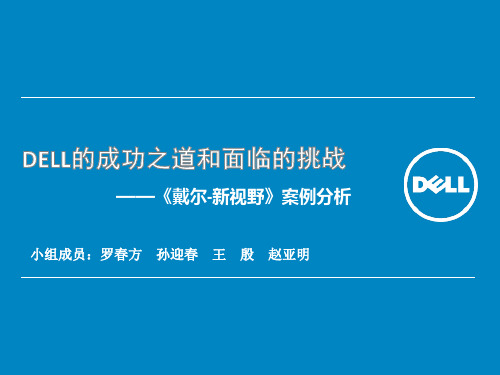 DELL的成功之道和面临的挑战

——《戴尔-新视野》案例分析

DELL

小组成员：罗春方　孙迎春　王　殷　赵亚明